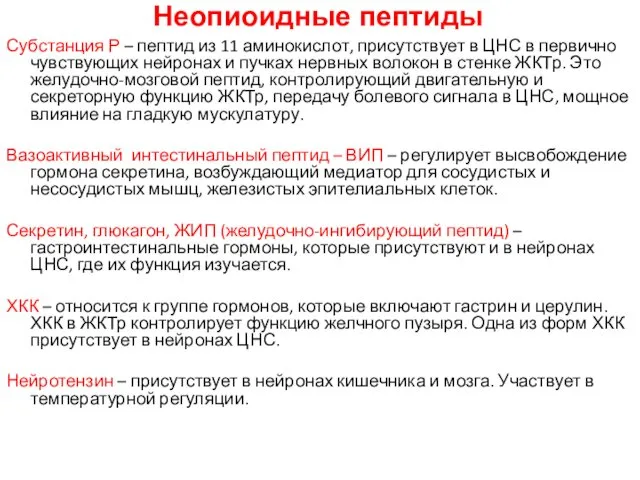 Неопиоидные пептиды

Субстанция Р – пептид из 11 аминокислот, присутствует в ЦНС в первично чувствующих нейронах и пучках нервных волокон в стенке ЖКТр. Это желудочно-мозговой пептид, контролирующий двигательную и секреторную функцию ЖКТр, передачу болевого сигнала в ЦНС, мощное влияние на гладкую мускулатуру.

Вазоактивный интестинальный пептид – ВИП – регулирует высвобождение гормона секретина, возбуждающий медиатор для сосудистых и несосудистых мышц, железистых эпителиальных клеток.

Секретин, глюкагон, ЖИП (желудочно-ингибирующий пептид) – гастроинтестинальные гормоны, которые присутствуют и в нейронах ЦНС, где их функция изучается.

ХКК – относится к группе гормонов, которые включают гастрин и церулин. ХКК в ЖКТр контролирует функцию желчного пузыря. Одна из форм ХКК присутствует в нейронах ЦНС.

Нейротензин – присутствует в нейронах кишечника и мозга. Участвует в температурной регуляции.